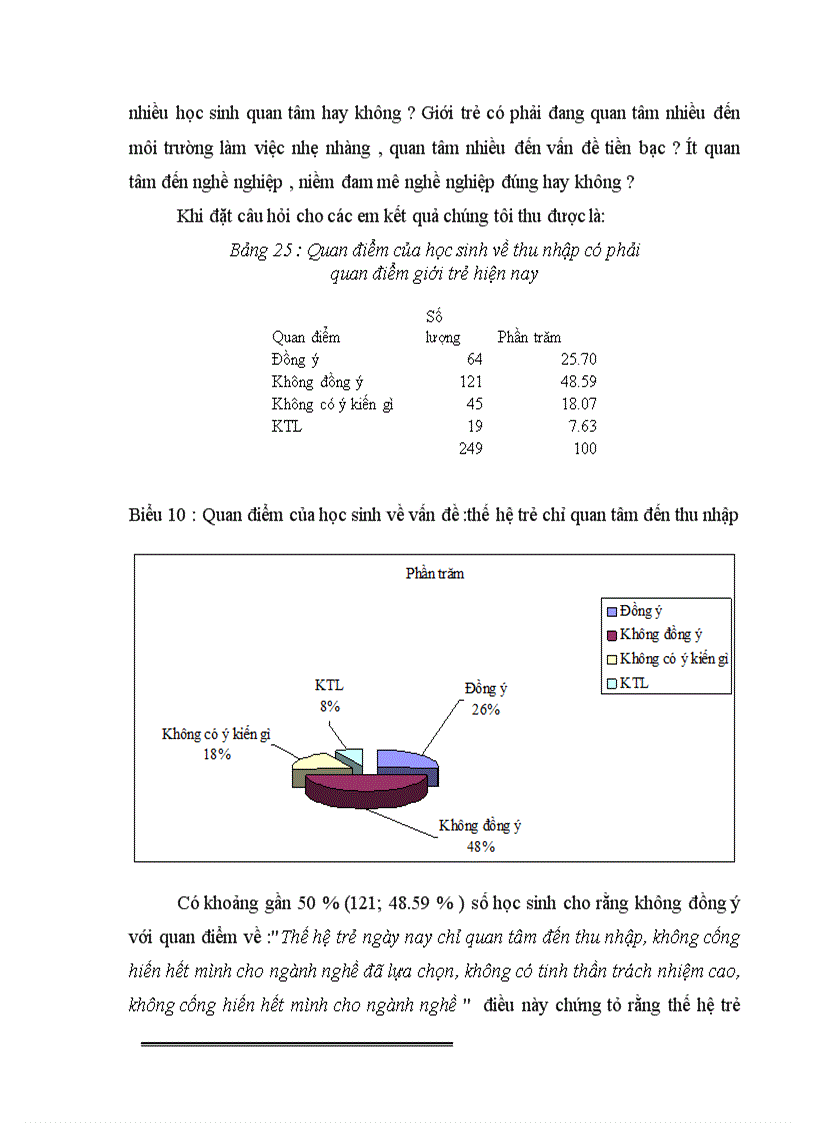 nhiều học sinh quan tâm hay không ? Giới trẻ có phải đang quan tâm nhiều đến môi trường làm việc nhẹ nhàng , quan tâm nhiều đến vấn đề tiền bạc ? Ít quan tâm đến nghề nghiệp , niềm đam mê nghề nghiệp đúng hay không ?

Khi đặt câu hỏi cho các em kết quả chúng tôi thu được là:

Bảng 25 : Quan điểm của học sinh về thu nhập có phải quan điểm giới trẻ hiện nay

| Quan điểm | Số lượng | Phần trăm |
|---|---|---|
| Đồng ý | 64 | 25.70 |
| Không đồng ý | 121 | 48.59 |
| Không có ý kiến gì | 45 | 18.07 |
| KTL | 19 | 7.63 |
| | 249 | 100 |

Biểu 10 : Quan điểm của học sinh về vấn đề :thế hệ trẻ chỉ quan tâm đến thu nhập

Phần trăm

Đồng ý
Không đồng ý
Không có ý kiến gì
KTL

KTL 8%
Đồng ý 26%
Không có ý kiến gì 18%
Không đồng ý 48%

Có khoảng gần 50 % (121; 48.59 % ) số học sinh cho rằng không đồng ý với quan điểm về :"Thế hệ trẻ ngày nay chỉ quan tâm đến thu nhập, không cống hiến hết mình cho ngành nghề đã lựa chọn, không có tinh thần trách nhiệm cao, không cống hiến hết mình cho ngành nghề " điều này chứng tỏ rằng thế hệ trẻ